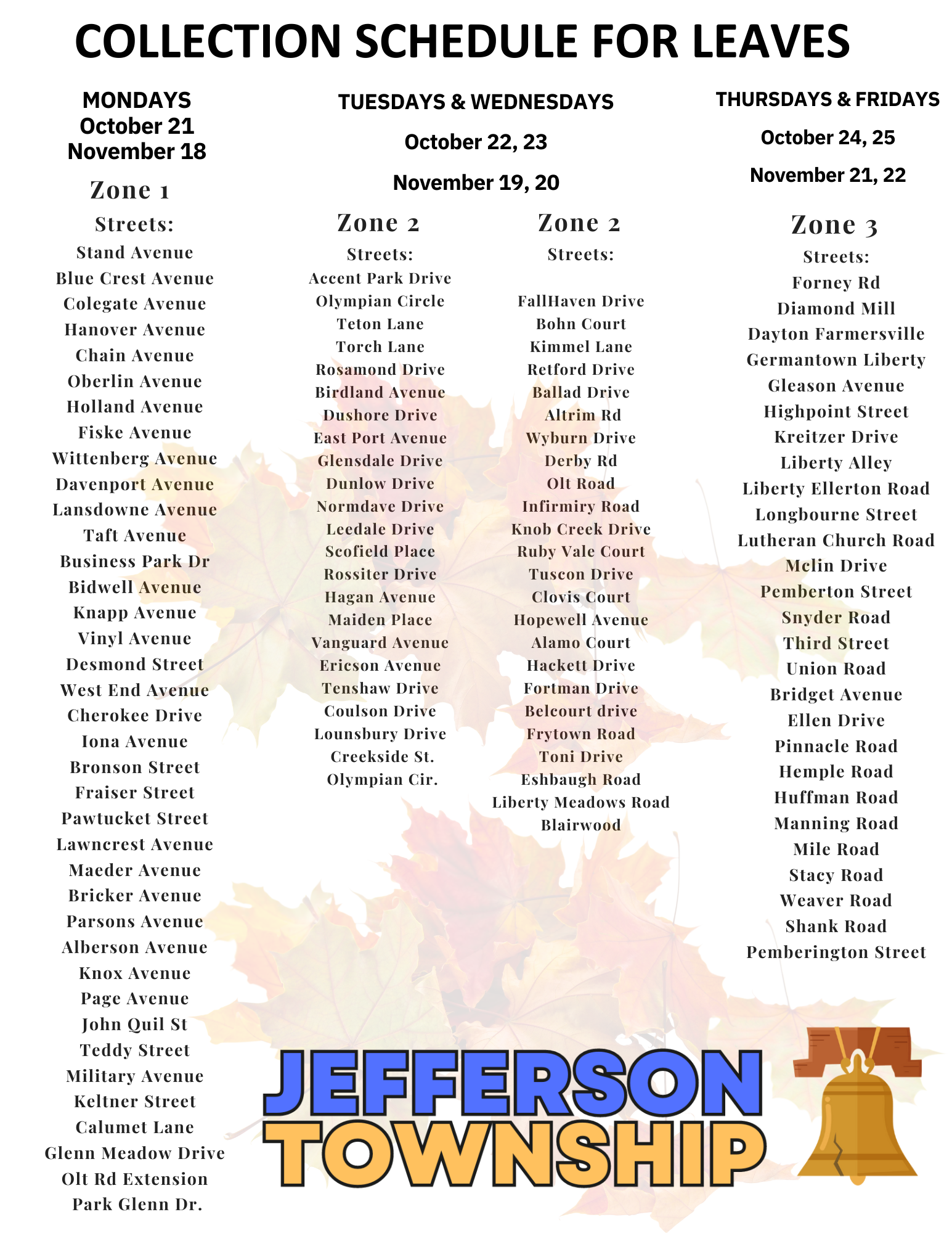 COLLECTION SCHEDULE FOR LEAVES

MONDAYS
October 21
November 18

Zone 1

Streets:
Stand Avenue
Blue Crest Avenue
Colegate Avenue
Hanover Avenue
Chain Avenue
Oberlin Avenue
Holland Avenue
Fiske Avenue
Wittenberg Avenue
Davenport Avenue
Lansdowne Avenue
Taft Avenue
Business Park Dr
Bidwell Avenue
Knapp Avenue
Vinyl Avenue
Desmond Street
West End Avenue
Cherokee Drive
Iona Avenue
Bronson Street
Fraiser Street
Pawtucket Street
Lawncrest Avenue
Maeder Avenue
Bricker Avenue
Parsons Avenue
Alberson Avenue
Knox Avenue
Page Avenue
John Quil St
Teddy Street
Military Avenue
Keltner Street
Calumet Lane
Glenn Meadow Drive
Olt Rd Extension
Park Glenn Dr.

TUESDAYS & WEDNESDAYS

October 22, 23

November 19, 20

Zone 2

Streets:
Accent Park Drive
Olympian Circle
Teton Lane
Torch Lane
Rosamond Drive
Birdland Avenue
Dushore Drive
East Port Avenue
Glensdale Drive
Dunlow Drive
Normdave Drive
Leedale Drive
Scofield Place
Rossiter Drive
Hagan Avenue
Maiden Place
Vanguard Avenue
Ericson Avenue
Tenshaw Drive
Coulson Drive
Lounsbury Drive
Creekside St.
Olympian Cir.

Zone 2

Streets:

FallHaven Drive
Bohn Court
Kimmel Lane
Retford Drive
Ballad Drive
Altrim Rd
Wyburn Drive
Derby Rd
Olt Road
Infirmiry Road
Knob Creek Drive
Ruby Vale Court
Tuscon Drive
Clovis Court
Hopewell Avenue
Alamo Court
Hackett Drive
Fortman Drive
Belcourt drive
Frytown Road
Toni Drive
Eshbaugh Road
Liberty Meadows Road
Blairwood

THURSDAYS & FRIDAYS

October 24, 25

November 21, 22

Zone 3

Streets:
Forney Rd
Diamond Mill
Dayton Farmersville
Germantown Liberty
Gleason Avenue
Highpoint Street
Kreitzer Drive
Liberty Alley
Liberty Ellerton Road
Longbourne Street
Lutheran Church Road
Mclin Drive
Pemberton Street
Snyder Road
Third Street
Union Road
Bridget Avenue
Ellen Drive
Pinnacle Road
Hemple Road
Huffman Road
Manning Road
Mile Road
Stacy Road
Weaver Road
Shank Road
Pemberington Street

JEFFERSON
TOWNSHIP